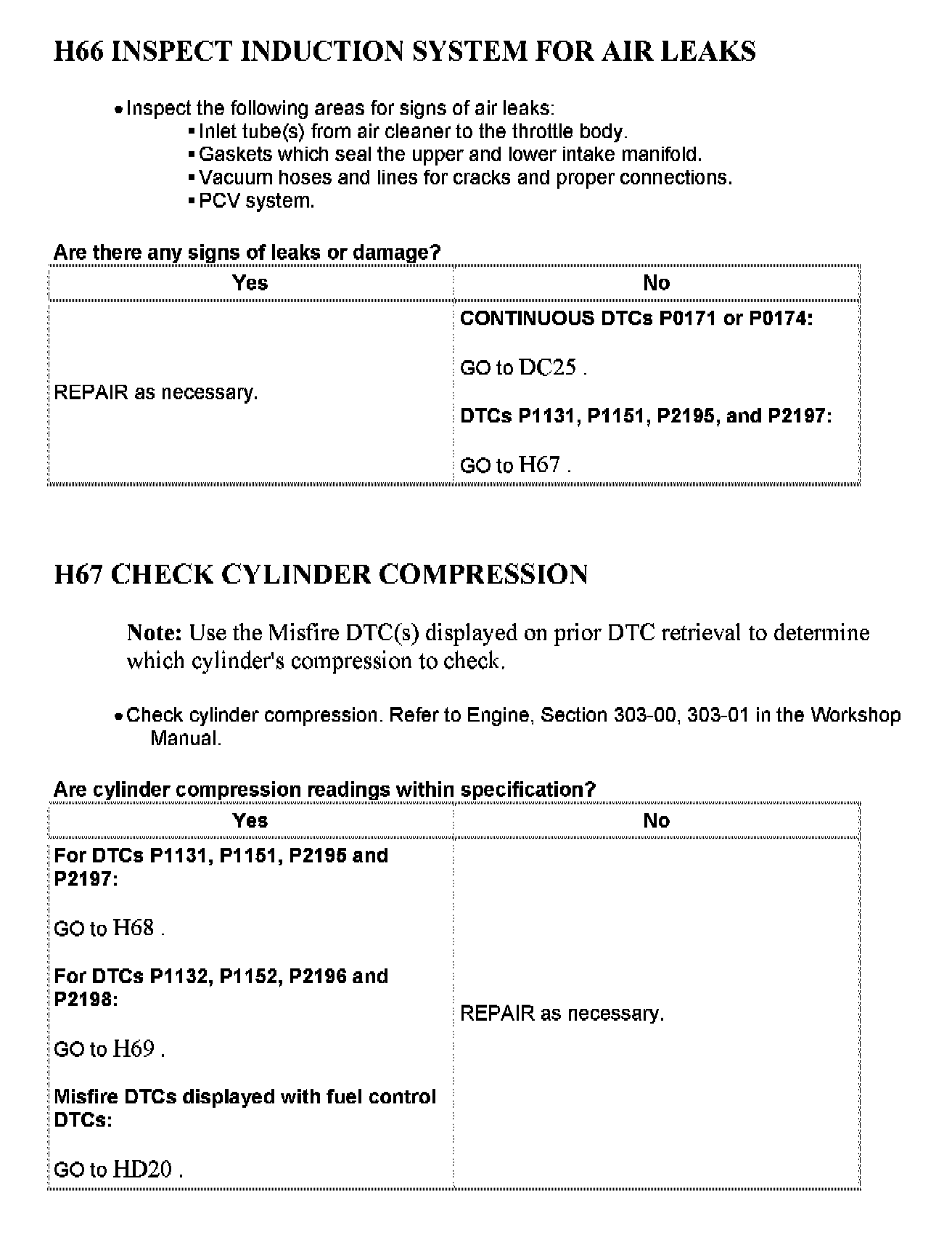 H66 INSPECT INDUCTION SYSTEM FOR AIR LEAKS

• Inspect the following areas for signs of air leaks:
  ▪ Inlet tube(s) from air cleaner to the throttle body.
  ▪ Gaskets which seal the upper and lower intake manifold.
  ▪ Vacuum hoses and lines for cracks and proper connections.
  ▪ PCV system.

Are there any signs of leaks or damage?

| Yes | No |
|---|---|
| REPAIR as necessary. | CONTINUOUS DTCs P0171 or P0174: GO to DC25 . DTCs P1131, P1151, P2195, and P2197: GO to H67 . |

H67 CHECK CYLINDER COMPRESSION

Note: Use the Misfire DTC(s) displayed on prior DTC retrieval to determine which cylinder's compression to check.

• Check cylinder compression. Refer to Engine, Section 303-00, 303-01 in the Workshop Manual.

Are cylinder compression readings within specification?

| Yes | No |
|---|---|
| For DTCs P1131, P1151, P2195 and P2197: GO to H68 . For DTCs P1132, P1152, P2196 and P2198: GO to H69 . Misfire DTCs displayed with fuel control DTCs: GO to HD20 . | REPAIR as necessary. |